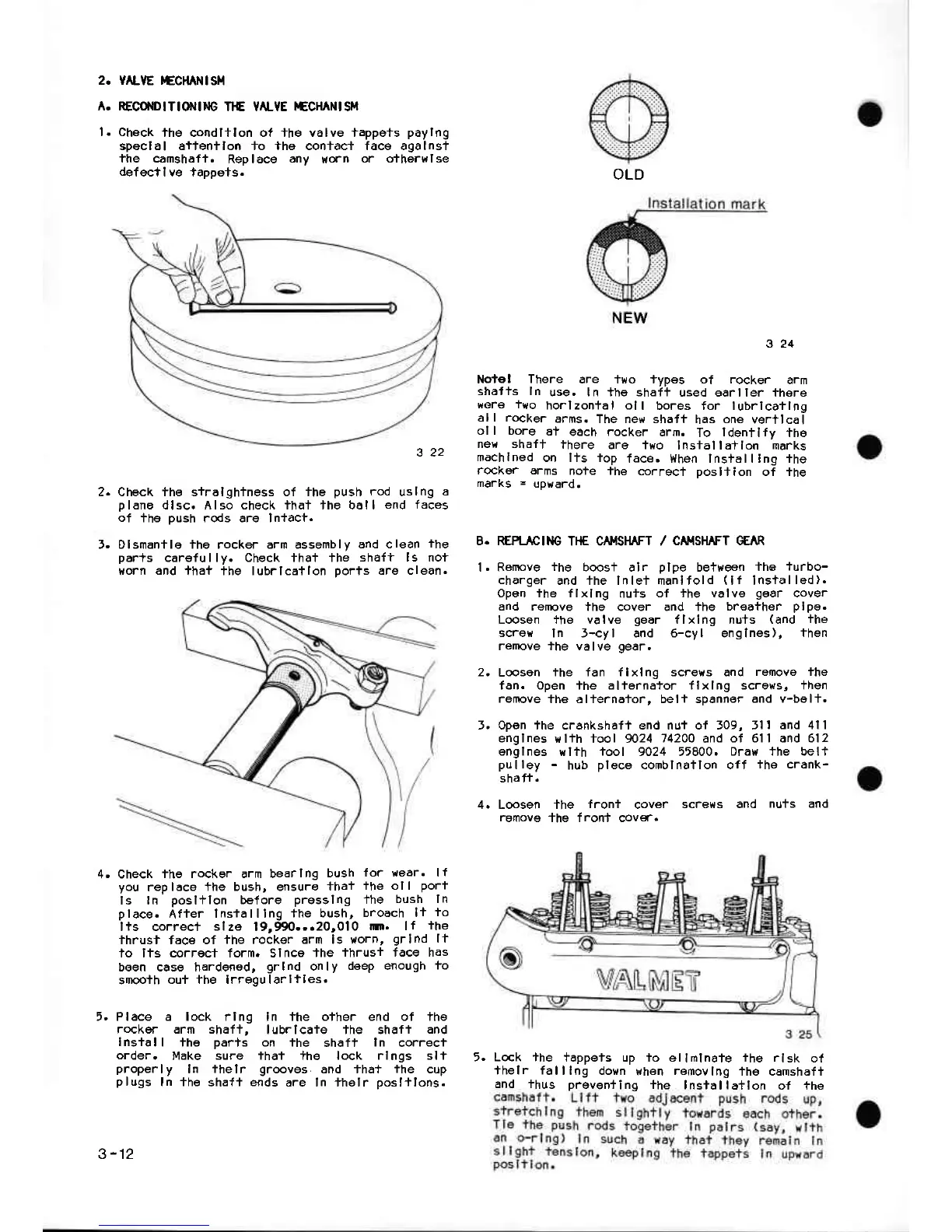 2. VALVE MECHANISM

A. RECONDITIONING THE VALVE MECHANISM

1. Check the condition of the valve tappets paying special attention to the contact face against the camshaft. Replace any worn or otherwise defective tappets.

3 22

2. Check the straightness of the push rod using a plane disc. Also check that the ball end faces of the push rods are intact.

3. Dismantle the rocker arm assembly and clean the parts carefully. Check that the shaft is not worn and that the lubrication ports are clean.

4. Check the rocker arm bearing bush for wear. If you replace the bush, ensure that the oil port is in position before pressing the bush in place. After installing the bush, broach it to its correct size 19,990...20,010 mm. If the thrust face of the rocker arm is worn, grind it to its correct form. Since the thrust face has been case hardened, grind only deep enough to smooth out the irregularities.

5. Place a lock ring in the other end of the rocker arm shaft, lubricate the shaft and install the parts on the shaft in correct order. Make sure that the lock rings sit properly in their grooves and that the cup plugs in the shaft ends are in their positions.

3-12

OLD

Installation mark

NEW

3 24

Note! There are two types of rocker arm shafts in use. In the shaft used earlier there were two horizontal oil bores for lubricating all rocker arms. The new shaft has one vertical oil bore at each rocker arm. To identify the new shaft there are two installation marks machined on its top face. When installing the rocker arms note the correct position of the marks = upward.

B. REPLACING THE CAMSHAFT / CAMSHAFT GEAR

1. Remove the boost air pipe between the turbocharger and the inlet manifold (if installed). Open the fixing nuts of the valve gear cover and remove the cover and the breather pipe. Loosen the valve gear fixing nuts (and the screw in 3-cyl and 6-cyl engines), then remove the valve gear.

2. Loosen the fan fixing screws and remove the fan. Open the alternator fixing screws, then remove the alternator, belt spanner and v-belt.

3. Open the crankshaft end nut of 309, 311 and 411 engines with tool 9024 74200 and of 611 and 612 engines with tool 9024 55800. Draw the belt pulley - hub piece combination off the crankshaft.

4. Loosen the front cover screws and nuts and remove the front cover.

VALMET

3 25

5. Lock the tappets up to eliminate the risk of their falling down when removing the camshaft and thus preventing the installation of the camshaft. Lift two adjacent push rods up, stretching them slightly towards each other. Tie the push rods together in pairs (say, with an o-ring) in such a way that they remain in slight tension, keeping the tappets in upward position.